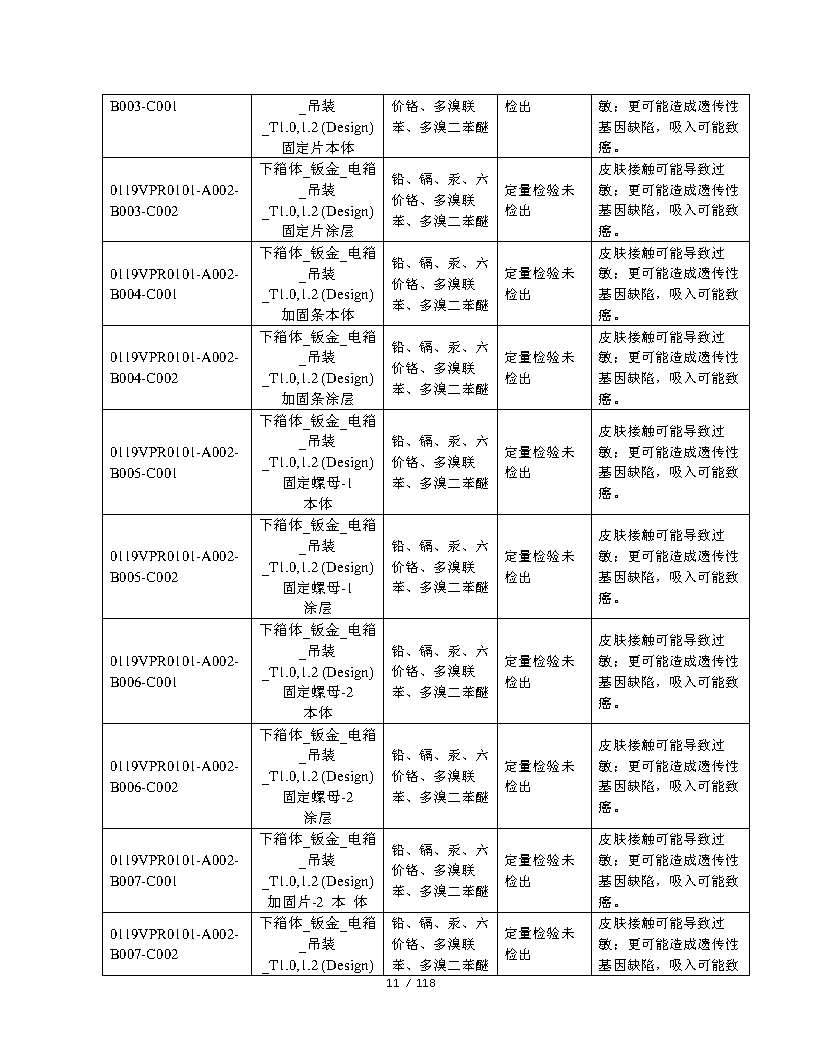 | B003-C001 | _吊装 _T1.0,1.2 (Design) 固定片本体 | 价铬、多溴联苯、多溴二苯醚 | 检出 | 敏；更可能造成遗传性基因缺陷，吸入可能致癌。 |
|---|---|---|---|---|
| 0119VPR0101-A002-B003-C002 | 下箱体_钣金_电箱_吊装 _T1.0,1.2 (Design) 固定片涂层 | 铅、镉、汞、六价铬、多溴联苯、多溴二苯醚 | 定量检验未检出 | 皮肤接触可能导致过敏；更可能造成遗传性基因缺陷，吸入可能致癌。 |
| 0119VPR0101-A002-B004-C001 | 下箱体_钣金_电箱_吊装 _T1.0,1.2 (Design) 加固条本体 | 铅、镉、汞、六价铬、多溴联苯、多溴二苯醚 | 定量检验未检出 | 皮肤接触可能导致过敏；更可能造成遗传性基因缺陷，吸入可能致癌。 |
| 0119VPR0101-A002-B004-C002 | 下箱体_钣金_电箱_吊装 _T1.0,1.2 (Design) 加固条涂层 | 铅、镉、汞、六价铬、多溴联苯、多溴二苯醚 | 定量检验未检出 | 皮肤接触可能导致过敏；更可能造成遗传性基因缺陷，吸入可能致癌。 |
| 0119VPR0101-A002-B005-C001 | 下箱体_钣金_电箱_吊装 _T1.0,1.2 (Design) 固定螺母-1 本体 | 铅、镉、汞、六价铬、多溴联苯、多溴二苯醚 | 定量检验未检出 | 皮肤接触可能导致过敏；更可能造成遗传性基因缺陷，吸入可能致癌。 |
| 0119VPR0101-A002-B005-C002 | 下箱体_钣金_电箱_吊装 _T1.0,1.2 (Design) 固定螺母-1 涂层 | 铅、镉、汞、六价铬、多溴联苯、多溴二苯醚 | 定量检验未检出 | 皮肤接触可能导致过敏；更可能造成遗传性基因缺陷，吸入可能致癌。 |
| 0119VPR0101-A002-B006-C001 | 下箱体_钣金_电箱_吊装 _T1.0,1.2 (Design) 固定螺母-2 本体 | 铅、镉、汞、六价铬、多溴联苯、多溴二苯醚 | 定量检验未检出 | 皮肤接触可能导致过敏；更可能造成遗传性基因缺陷，吸入可能致癌。 |
| 0119VPR0101-A002-B006-C002 | 下箱体_钣金_电箱_吊装 _T1.0,1.2 (Design) 固定螺母-2 涂层 | 铅、镉、汞、六价铬、多溴联苯、多溴二苯醚 | 定量检验未检出 | 皮肤接触可能导致过敏；更可能造成遗传性基因缺陷，吸入可能致癌。 |
| 0119VPR0101-A002-B007-C001 | 下箱体_钣金_电箱_吊装 _T1.0,1.2 (Design) 加固片-2 本 体 | 铅、镉、汞、六价铬、多溴联苯、多溴二苯醚 | 定量检验未检出 | 皮肤接触可能导致过敏；更可能造成遗传性基因缺陷，吸入可能致癌。 |
| 0119VPR0101-A002-B007-C002 | 下箱体_钣金_电箱_吊装 _T1.0,1.2 (Design) | 铅、镉、汞、六价铬、多溴联苯、多溴二苯醚 | 定量检验未检出 | 皮肤接触可能导致过敏；更可能造成遗传性基因缺陷，吸入可能致 |

11 / 118